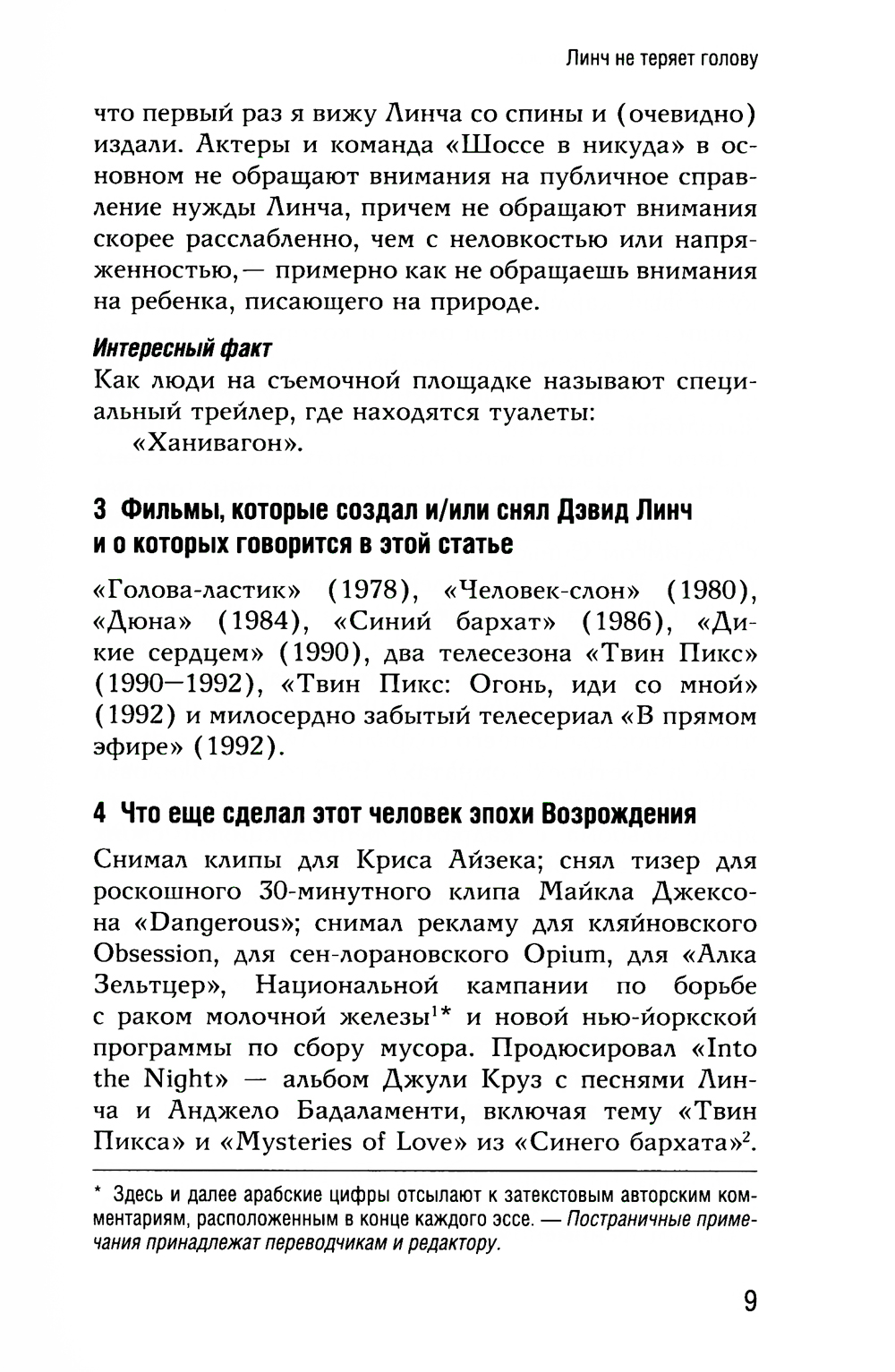 Линч не теряет голову

что первый раз я вижу Линча со спины и (очевидно) издали. Актеры и команда «Шоссе в никуда» в основном не обращают внимания на публичное справление нужды Линча, причем не обращают внимания скорее расслабленно, чем с неловкостью или напряженностью,— примерно как не обращаешь внимания на ребенка, писающего на природе.

Интересный факт
Как люди на съемочной площадке называют специальный трейлер, где находятся туалеты:
«Ханивагон».

3 Фильмы, которые создал и/или снял Дэвид Линч и о которых говорится в этой статье

«Голова-ластик» (1978), «Человек-слон» (1980), «Дюна» (1984), «Синий бархат» (1986), «Дикие сердцем» (1990), два телесезона «Твин Пикс» (1990—1992), «Твин Пикс: Огонь, иди со мной» (1992) и милосердно забытый телесериал «В прямом эфире» (1992).

4 Что еще сделал этот человек эпохи Возрождения

Снимал клипы для Криса Айзека; снял тизер для роскошного 30-минутного клипа Майкла Джексона «Dangerous»; снимал рекламу для кляйновского Obsession, для сен-лорановского Opium, для «Алка Зельтцер», Национальной кампании по борьбе с раком молочной железы$^{1}$* и новой нью-йоркской программы по сбору мусора. Продюсировал «Into the Night» — альбом Джули Круз с песнями Линча и Анджело Бадаламенти, включая тему «Твин Пикса» и «Mysteries of Love» из «Синего бархата»$^{2}$.

* Здесь и далее арабские цифры отсылают к затекстовым авторским комментариям, расположенным в конце каждого эссе. — Постраничные примечания принадлежат переводчикам и редактору.

9